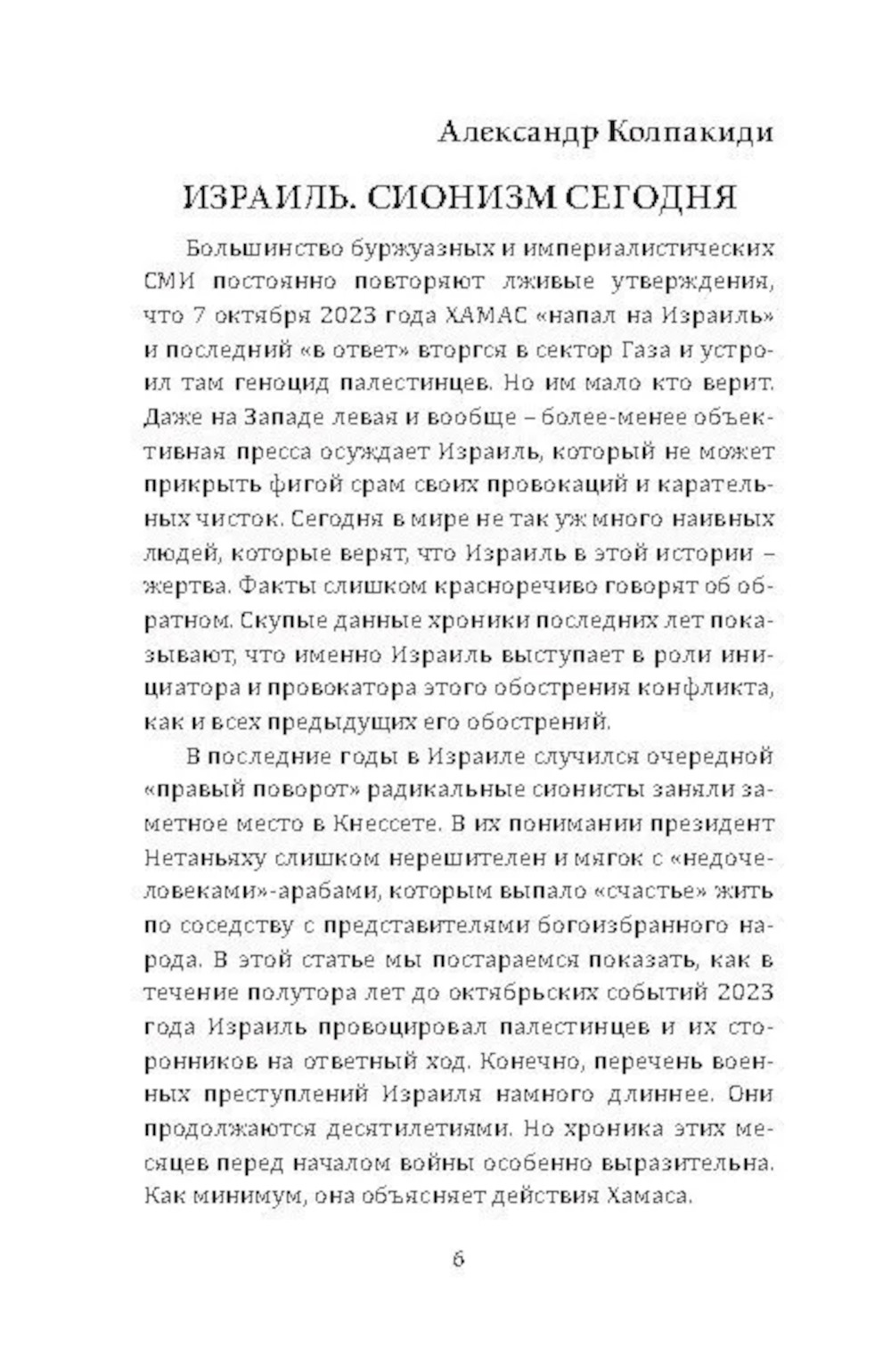 Александр Колпакиди

ИЗРАИЛЬ. СИОНИЗМ СЕГОДНЯ

Большинство буржуазных и империалистических СМИ постоянно повторяют лживые утверждения, что 7 октября 2023 года ХАМАС «напал на Израиль» и последний «в ответ» вторгся в сектор Газа и устроил там геноцид палестинцев. Но им мало кто верит. Даже на Западе левая и вообще – более-менее объективная пресса осуждает Израиль, который не может прикрыть фигой срам своих провокаций и карательных чисток. Сегодня в мире не так уж много наивных людей, которые верят, что Израиль в этой истории – жертва. Факты слишком красноречиво говорят об обратном. Скупые данные хроники последних лет показывают, что именно Израиль выступает в роли инициатора и провокатора этого обострения конфликта, как и всех предыдущих его обострений.

В последние годы в Израиле случился очередной «правый поворот» радикальные сионисты заняли заметное место в Кнессете. В их понимании президент Нетаньяху слишком нерешителен и мягок с «недочеловеками»-арабами, которым выпало «счастье» жить по соседству с представителями богоизбранного народа. В этой статье мы постараемся показать, как в течение полутора лет до октябрьских событий 2023 года Израиль провоцировал палестинцев и их сторонников на ответный ход. Конечно, перечень военных преступлений Израиля намного длиннее. Они продолжаются десятилетиями. Но хроника этих месяцев перед началом войны особенно выразительна. Как минимум, она объясняет действия Хамаса.

6